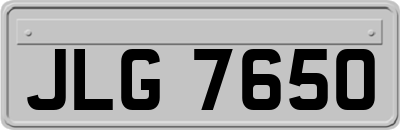 JLG 7650